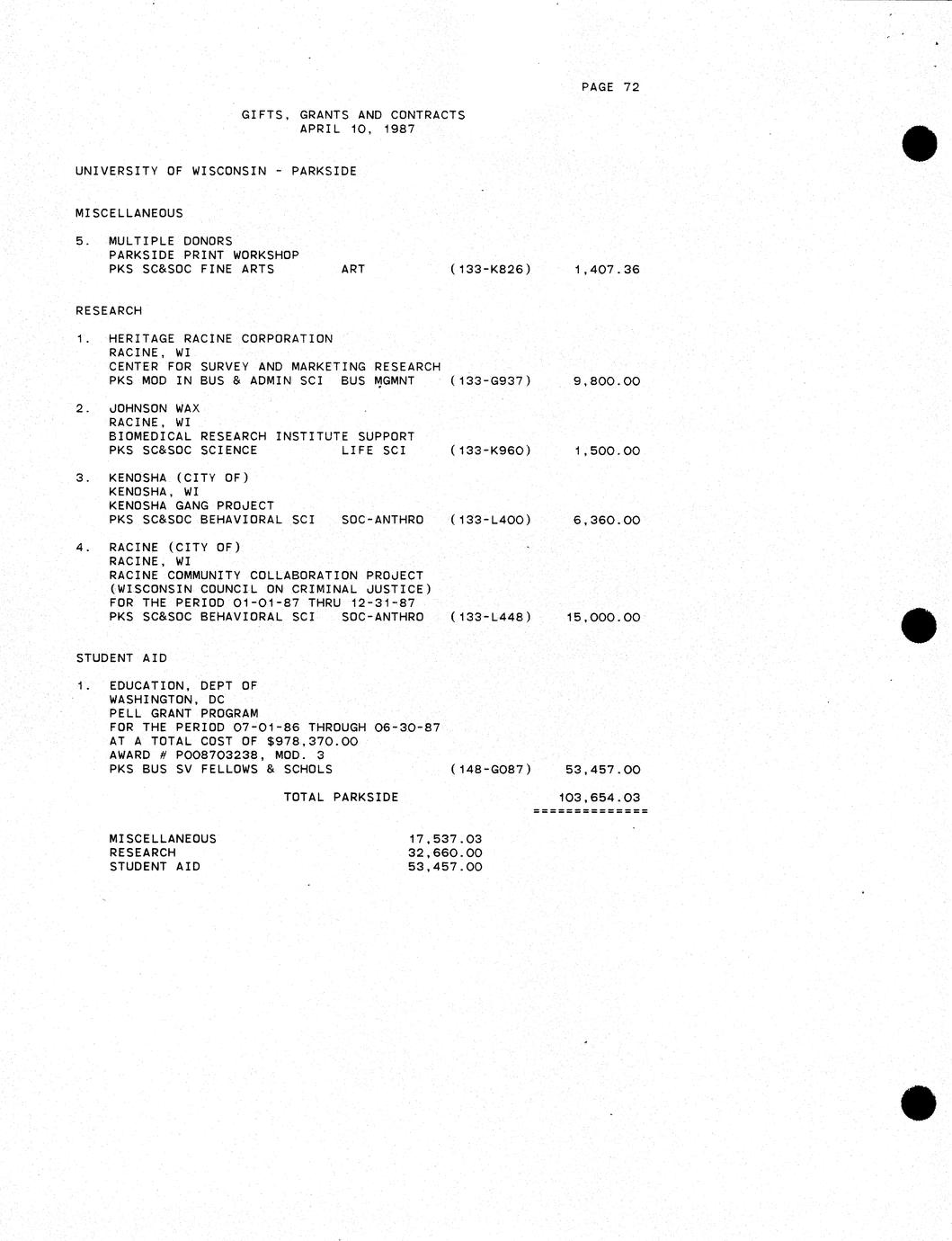 PAGE 72

GIFTS, GRANTS AND CONTRACTS
APRIL 10, 1987

UNIVERSITY OF WISCONSIN - PARKSIDE

MISCELLANEOUS

5. MULTIPLE DONORS
PARKSIDE PRINT WORKSHOP
PKS SC&SOC FINE ARTS ART (133-K826) 1,407.36

RESEARCH

1. HERITAGE RACINE CORPORATION
RACINE, WI
CENTER FOR SURVEY AND MARKETING RESEARCH
PKS MOD IN BUS & ADMIN SCI BUS MGMNT (133-G937) 9,800.00

2. JOHNSON WAX
RACINE, WI
BIOMEDICAL RESEARCH INSTITUTE SUPPORT
PKS SC&SOC SCIENCE LIFE SCI (133-K960) 1,500.00

3. KENOSHA (CITY OF)
KENOSHA, WI
KENOSHA GANG PROJECT
PKS SC&SOC BEHAVIORAL SCI SOC-ANTHRO (133-L400) 6,360.00

4. RACINE (CITY OF)
RACINE, WI
RACINE COMMUNITY COLLABORATION PROJECT
(WISCONSIN COUNCIL ON CRIMINAL JUSTICE)
FOR THE PERIOD 01-01-87 THRU 12-31-87
PKS SC&SOC BEHAVIORAL SCI SOC-ANTHRO (133-L448) 15,000.00

STUDENT AID

1. EDUCATION, DEPT OF
WASHINGTON, DC
PELL GRANT PROGRAM
FOR THE PERIOD 07-01-86 THROUGH 06-30-87
AT A TOTAL COST OF $978,370.00
AWARD # P008703238, MOD. 3
PKS BUS SV FELLOWS & SCHOLS (148-G087) 53,457.00

TOTAL PARKSIDE 103,654.03
==============

MISCELLANEOUS 17,537.03
RESEARCH 32,660.00
STUDENT AID 53,457.00